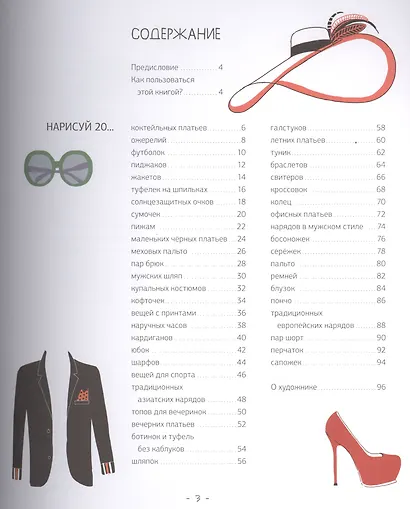 СОДЕРЖАНИЕ

Предисловие 4
Как пользоваться
этой книгой? 4

НАРИСУЙ 20...

коктейльных платьев 6
ожерелий 8
футболок 10
пиджаков 12
жакетов 14
туфелек на шпильках 16
солнцезащитных очков 18
сумочек 20
пижам 22
маленьких чёрных платьев 24
меховых пальто 26
пар брюк 28
мужских шляп 30
купальных костюмов 32
кофточек 34
вещей с принтами 36
наручных часов 38
кардиганов 40
юбок 42
шарфов 44
вещей для спорта 46
традиционных
азиатских нарядов 48
топов для вечеринок 50
вечерних платьев 52
ботинок и туфель
без каблуков 54
шляпок 56

галстуков 58
летних платьев 60
туник 62
браслетов 64
свитеров 66
кроссовок 68
колец 70
офисных платьев 72
нарядов в мужском стиле 74
босоножек 76
серёжек 78
пальто 80
ремней 82
блузок 84
пончо 86
традиционных
европейских нарядов 88
пар шорт 90
перчаток 92
сапожек 94

О художнике 96

- 3 -